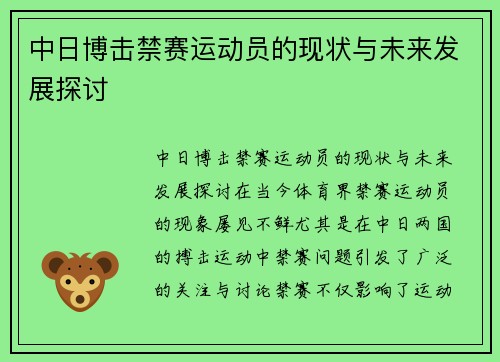 中日博击禁赛运动员的现状与未来发展探讨

中日博击禁赛运动员的现状与未来发展探讨在当今体育界禁赛运动员的现象屡见不鲜尤其是在中日两国的搏击运动中禁赛问题引发了广泛的关注与讨论禁赛不仅影响了运动